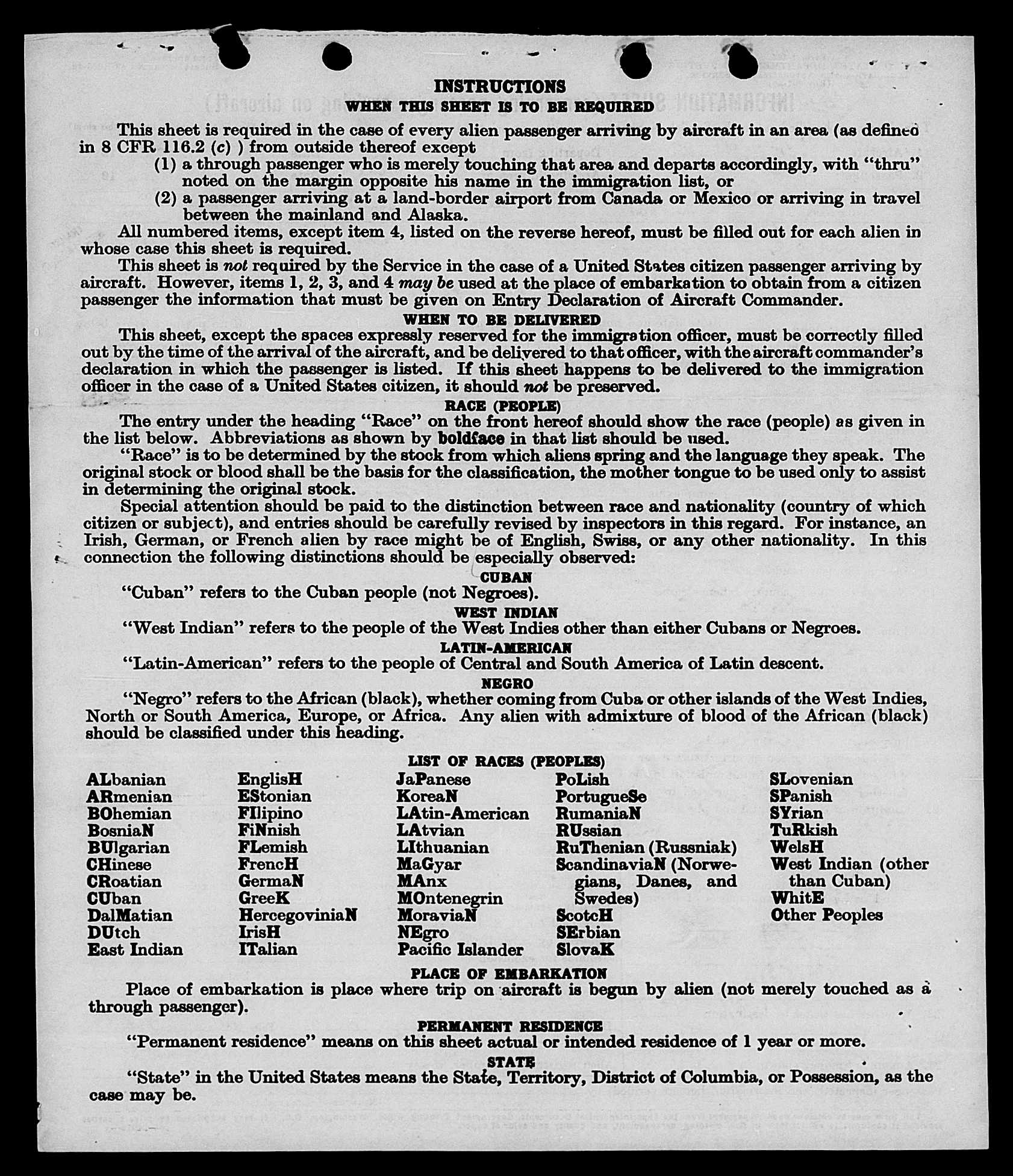 INSTRUCTIONS
WHEN THIS SHEET IS TO BE REQUIRED

This sheet is required in the case of every alien passenger arriving by aircraft in an area (as defined in 8 CFR 116.2 (c) ) from outside thereof except
(1) a through passenger who is merely touching that area and departs accordingly, with "thru" noted on the margin opposite his name in the immigration list, or
(2) a passenger arriving at a land-border airport from Canada or Mexico or arriving in travel between the mainland and Alaska.

All numbered items, except item 4, listed on the reverse hereof, must be filled out for each alien in whose case this sheet is required.

This sheet is not required by the Service in the case of a United States citizen passenger arriving by aircraft. However, items 1, 2, 3, and 4 may be used at the place of embarkation to obtain from a citizen passenger the information that must be given on Entry Declaration of Aircraft Commander.

WHEN TO BE DELIVERED

This sheet, except the spaces expressly reserved for the immigration officer, must be correctly filled out by the time of the arrival of the aircraft, and be delivered to that officer, with the aircraft commander's declaration in which the passenger is listed. If this sheet happens to be delivered to the immigration officer in the case of a United States citizen, it should not be preserved.

RACE (PEOPLE)

The entry under the heading "Race" on the front hereof should show the race (people) as given in the list below. Abbreviations as shown by boldface in that list should be used.

"Race" is to be determined by the stock from which aliens spring and the language they speak. The original stock or blood shall be the basis for the classification, the mother tongue to be used only to assist in determining the original stock.

Special attention should be paid to the distinction between race and nationality (country of which citizen or subject), and entries should be carefully revised by inspectors in this regard. For instance, an Irish, German, or French alien by race might be of English, Swiss, or any other nationality. In this connection the following distinctions should be especially observed:

CUBAN

"Cuban" refers to the Cuban people (not Negroes).

WEST INDIAN

"West Indian" refers to the people of the West Indies other than either Cubans or Negroes.

LATIN-AMERICAN

"Latin-American" refers to the people of Central and South America of Latin descent.

NEGRO

"Negro" refers to the African (black), whether coming from Cuba or other islands of the West Indies, North or South America, Europe, or Africa. Any alien with admixture of blood of the African (black) should be classified under this heading.

LIST OF RACES (PEOPLES)

ALbanian
ARmenian
BOhemian
BosniaN
BUlgarian
CHinese
CRoatian
CUban
DalMatian
DUtch
East Indian

EnglisH
EStonian
FIlipino
FiNnish
FLemish
FrencH
GermaN
GreeK
HercegoviniaN
IrisH
ITalian

JaPanese
KoreaN
LAtin-American
LAtvian
LIthuanian
MaGyar
MAnx
MOntenegrin
MoraviaN
NEgro
Pacific Islander

PoLish
PortugueSe
RumaniaN
RUssian
RuThenian (Russniak)
ScandinaviaN (Norwegians, Danes, and Swedes)
ScotcH
SErbian
SlovaK

SLovenian
SPanish
SYrian
TuRkish
WelsH
West Indian (other than Cuban)
WhitE
Other Peoples

PLACE OF EMBARKATION

Place of embarkation is place where trip on aircraft is begun by alien (not merely touched as a through passenger).

PERMANENT RESIDENCE

"Permanent residence" means on this sheet actual or intended residence of 1 year or more.

STATE

"State" in the United States means the State, Territory, District of Columbia, or Possession, as the case may be.